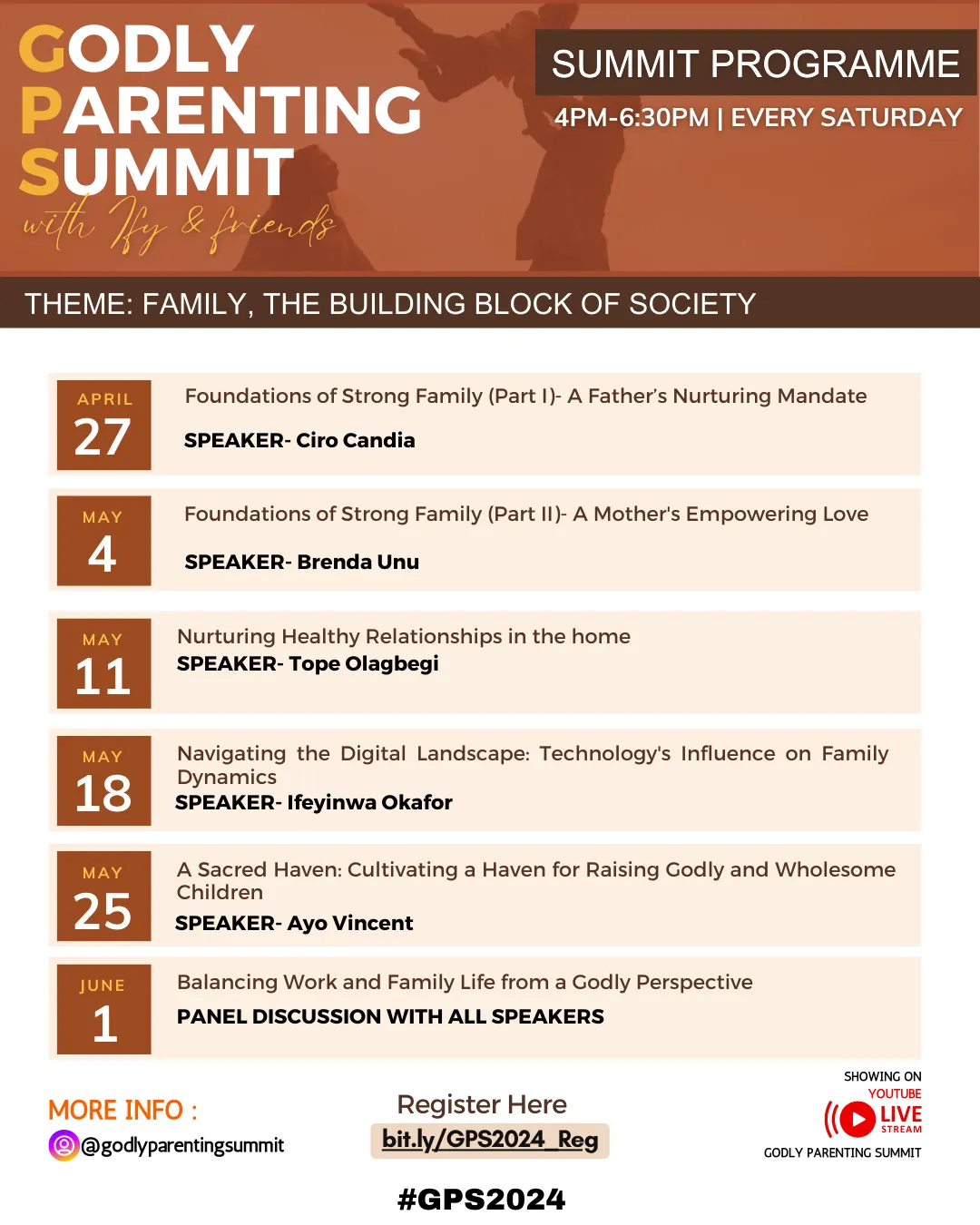 GODLY PARENTING SUMMIT
with Ify & friends

SUMMIT PROGRAMME
4PM-6:30PM | EVERY SATURDAY

THEME: FAMILY, THE BUILDING BLOCK OF SOCIETY

APRIL 27
Foundations of Strong Family (Part I)- A Father's Nurturing Mandate
SPEAKER- Ciro Candia

MAY 4
Foundations of Strong Family (Part II)- A Mother's Empowering Love
SPEAKER- Brenda Unu

MAY 11
Nurturing Healthy Relationships in the home
SPEAKER- Tope Olagbegi

MAY 18
Navigating the Digital Landscape: Technology's Influence on Family Dynamics
SPEAKER- Ifeyinwa Okafor

MAY 25
A Sacred Haven: Cultivating a Haven for Raising Godly and Wholesome Children
SPEAKER- Ayo Vincent

JUNE 1
Balancing Work and Family Life from a Godly Perspective
PANEL DISCUSSION WITH ALL SPEAKERS

MORE INFO :
@godlyparentingsummit

Register Here
bit.ly/GPS2024_Reg

SHOWING ON
YOUTUBE
LIVE
STREAM
GODLY PARENTING SUMMIT

#GPS2024